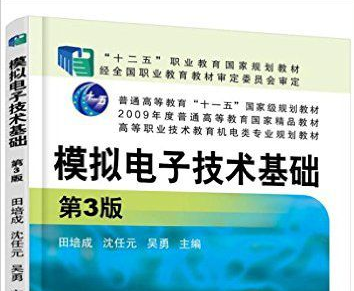 模拟电子技术基础
第3版
田培成 沈任元 吴勇

“十二五”职业教育国家规划教材
经全国职业教育教材审定委员会审定

十一五

普通高等教育“十一五”国家级规划教材
2009年度普通高等教育国家精品教材
高等职业技术教育机电类专业规划教材

模拟电子技术基础
第3版
田培成 沈任元 吴勇 主编